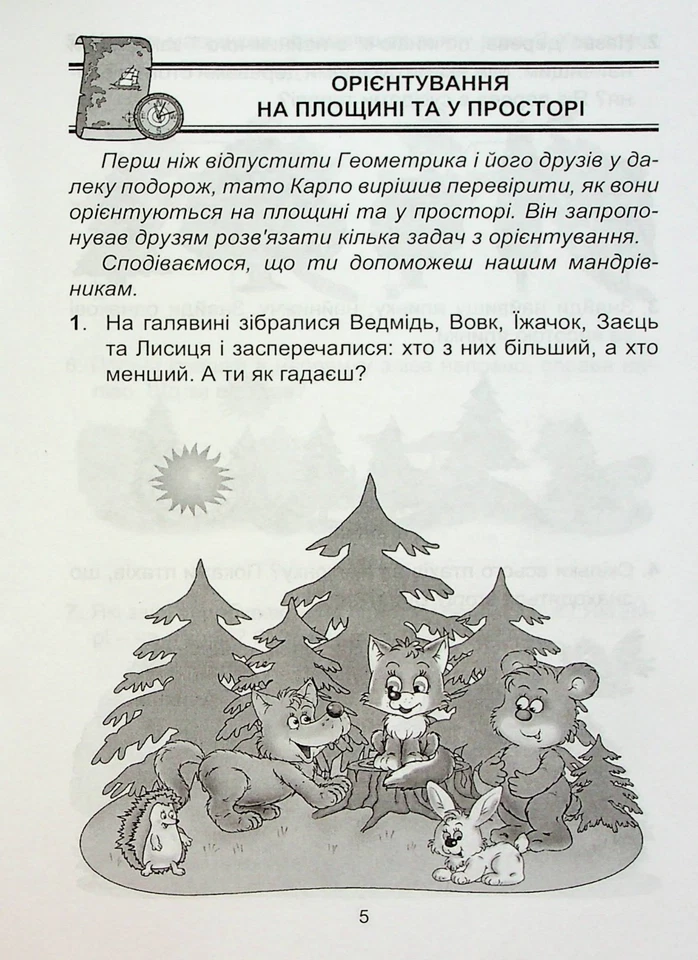 ОРІЄНТУВАННЯ
НА ПЛОЩИНІ ТА У ПРОСТОРІ

Перш ніж відпустити Геометрика і його друзів у далеку подорож, тато Карло вирішив перевірити, як вони орієнтуються на площині та у просторі. Він запропонував друзям розв'язати кілька задач з орієнтування.

Сподіваємося, що ти допоможеш нашим мандрівникам.

1. На галявині зібралися Ведмідь, Вовк, Їжачок, Заєць та Лисиця і засперечалися: хто з них більший, а хто менший. А ти як гадаєш?

5